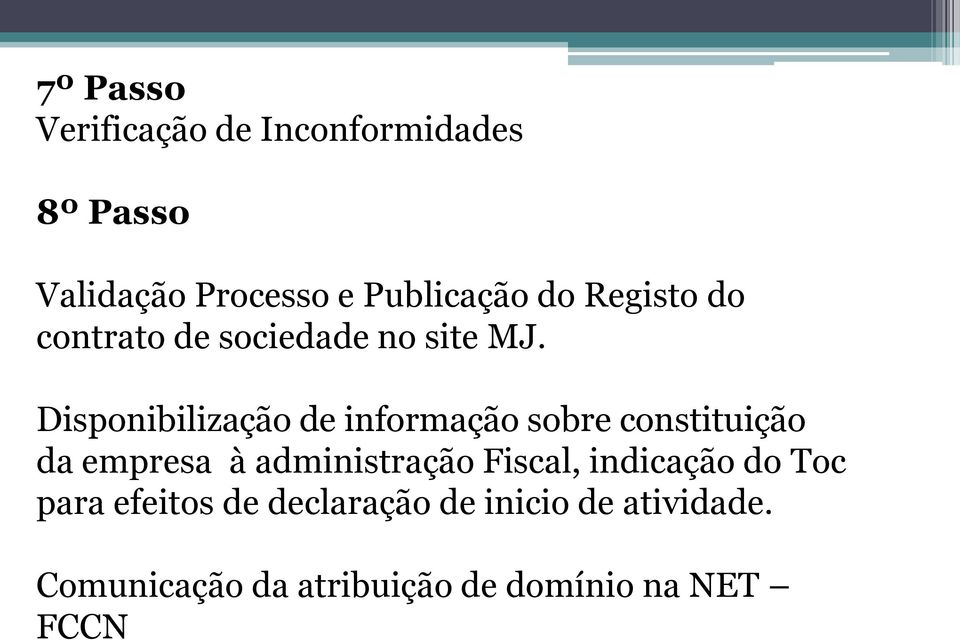 7º Passo
Verificação de Inconformidades

8º Passo

Validação Processo e Publicação do Registo do contrato de sociedade no site MJ.

Disponibilização de informação sobre constituição da empresa à administração Fiscal, indicação do Toc para efeitos de declaração de inicio de atividade.

Comunicação da atribuição de domínio na NET – FCCN